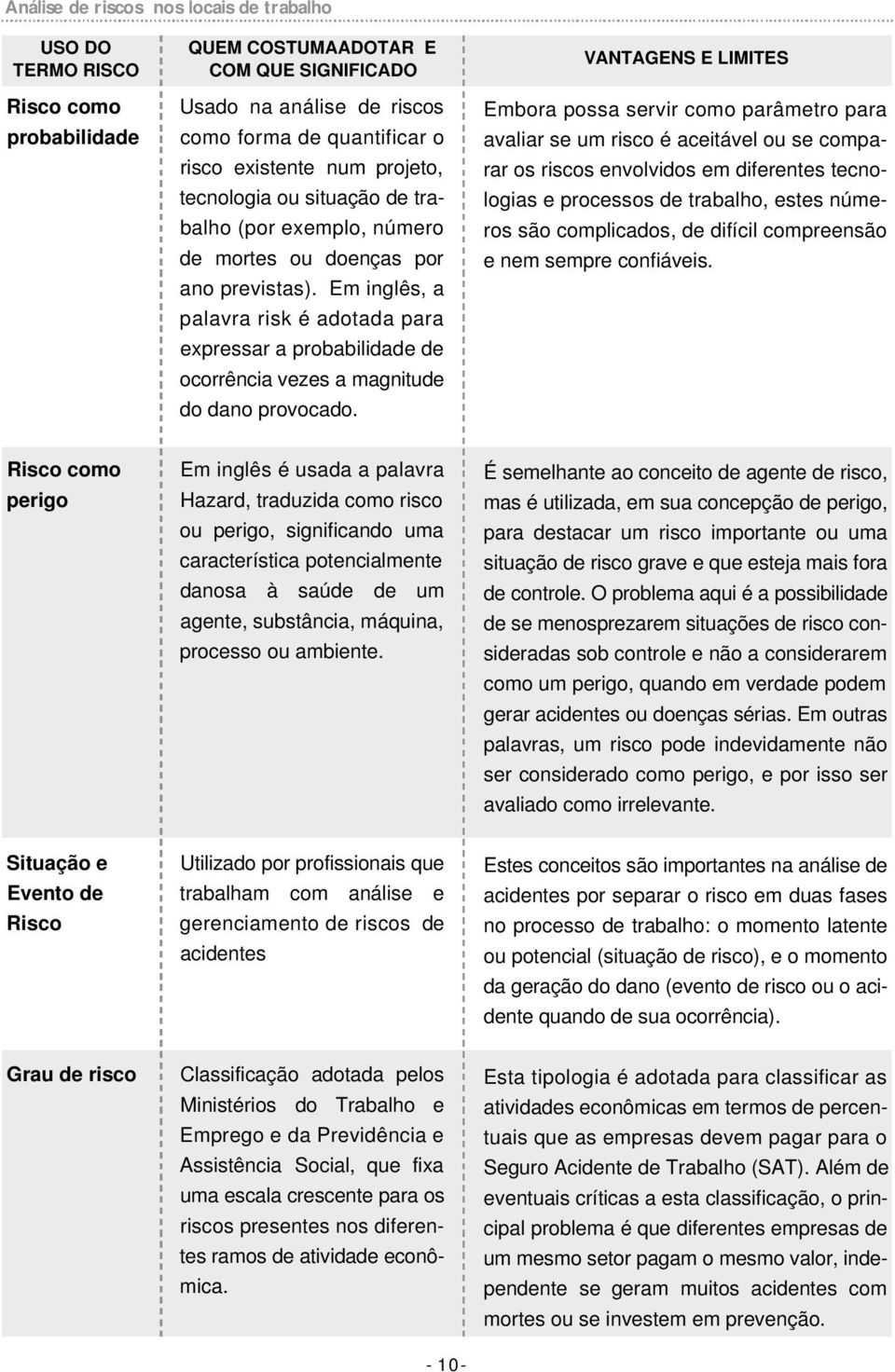 Análise de riscos nos locais de trabalho

| USO DO TERMO RISCO | QUEM COSTUMAADOTAR E COM QUE SIGNIFICADO | VANTAGENS E LIMITES |
|---|---|---|
| Risco como probabilidade | Usado na análise de riscos como forma de quantificar o risco existente num projeto, tecnologia ou situação de trabalho (por exemplo, número de mortes ou doenças por ano previstas). Em inglês, a palavra risk é adotada para expressar a probabilidade de ocorrência vezes a magnitude do dano provocado. | Embora possa servir como parâmetro para avaliar se um risco é aceitável ou se comparar os riscos envolvidos em diferentes tecnologias e processos de trabalho, estes números são complicados, de difícil compreensão e nem sempre confiáveis. |
| Risco como perigo | Em inglês é usada a palavra Hazard, traduzida como risco ou perigo, significando uma característica potencialmente danosa à saúde de um agente, substância, máquina, processo ou ambiente. | É semelhante ao conceito de agente de risco, mas é utilizada, em sua concepção de perigo, para destacar um risco importante ou uma situação de risco grave e que esteja mais fora de controle. O problema aqui é a possibilidade de se menosprezarem situações de risco consideradas sob controle e não a considerarem como um perigo, quando em verdade podem gerar acidentes ou doenças sérias. Em outras palavras, um risco pode indevidamente não ser considerado como perigo, e por isso ser avaliado como irrelevante. |
| Situação e Evento de Risco | Utilizado por profissionais que trabalham com análise e gerenciamento de riscos de acidentes | Estes conceitos são importantes na análise de acidentes por separar o risco em duas fases no processo de trabalho: o momento latente ou potencial (situação de risco), e o momento da geração do dano (evento de risco ou o acidente quando de sua ocorrência). |
| Grau de risco | Classificação adotada pelos Ministérios do Trabalho e Emprego e da Previdência e Assistência Social, que fixa uma escala crescente para os riscos presentes nos diferentes ramos de atividade econômica. | Esta tipologia é adotada para classificar as atividades econômicas em termos de percentuais que as empresas devem pagar para o Seguro Acidente de Trabalho (SAT). Além de eventuais críticas a esta classificação, o principal problema é que diferentes empresas de um mesmo setor pagam o mesmo valor, independente se geram muitos acidentes com mortes ou se investem em prevenção. |

- 10 -